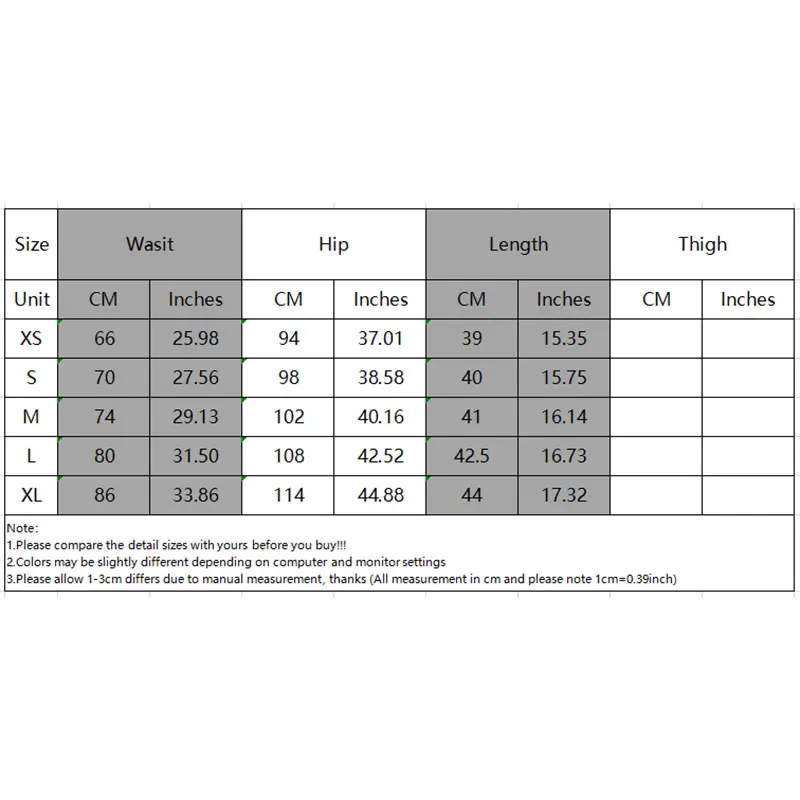 | Size | Wasit | | Hip | | Length | | Thigh | |
|---|---|---|---|---|---|---|---|---|
| Unit | CM | Inches | CM | Inches | CM | Inches | CM | Inches |
| XS | 66 | 25.98 | 94 | 37.01 | 39 | 15.35 | | |
| S | 70 | 27.56 | 98 | 38.58 | 40 | 15.75 | | |
| M | 74 | 29.13 | 102 | 40.16 | 41 | 16.14 | | |
| L | 80 | 31.50 | 108 | 42.52 | 42.5 | 16.73 | | |
| XL | 86 | 33.86 | 114 | 44.88 | 44 | 17.32 | | |

Note:
1.Please compare the detail sizes with yours before you buy!!!
2.Colors may be slightly different depending on computer and monitor settings
3.Please allow 1-3cm differs due to manual measurement, thanks (All measurement in cm and please note 1cm=0.39inch)